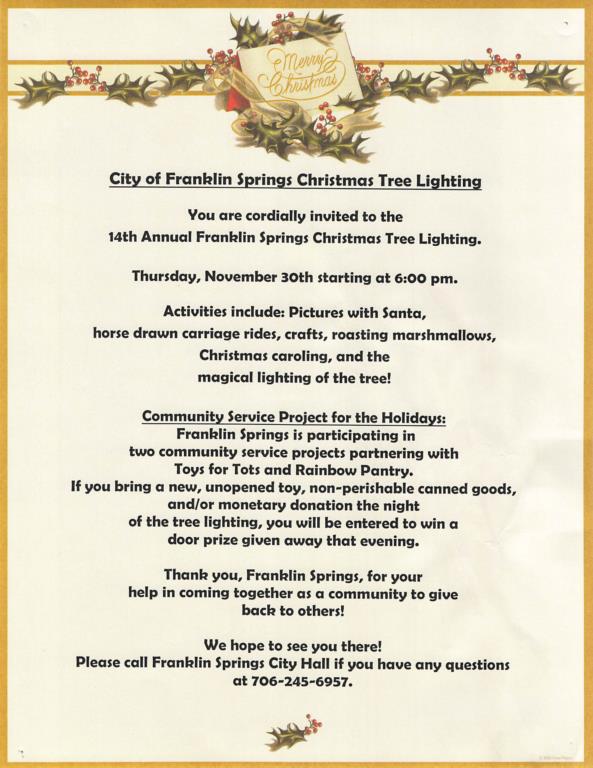 Merry Christmas

City of Franklin Springs Christmas Tree Lighting

You are cordially invited to the 14th Annual Franklin Springs Christmas Tree Lighting.

Thursday, November 30th starting at 6:00 pm.

Activities include: Pictures with Santa, horse drawn carriage rides, crafts, roasting marshmallows, Christmas caroling, and the magical lighting of the tree!

Community Service Project for the Holidays:
Franklin Springs is participating in two community service projects partnering with Toys for Tots and Rainbow Pantry. If you bring a new, unopened toy, non-perishable canned goods, and/or monetary donation the night of the tree lighting, you will be entered to win a door prize given away that evening.

Thank you, Franklin Springs, for your help in coming together as a community to give back to others!

We hope to see you there!
Please call Franklin Springs City Hall if you have any questions at 706-245-6957.